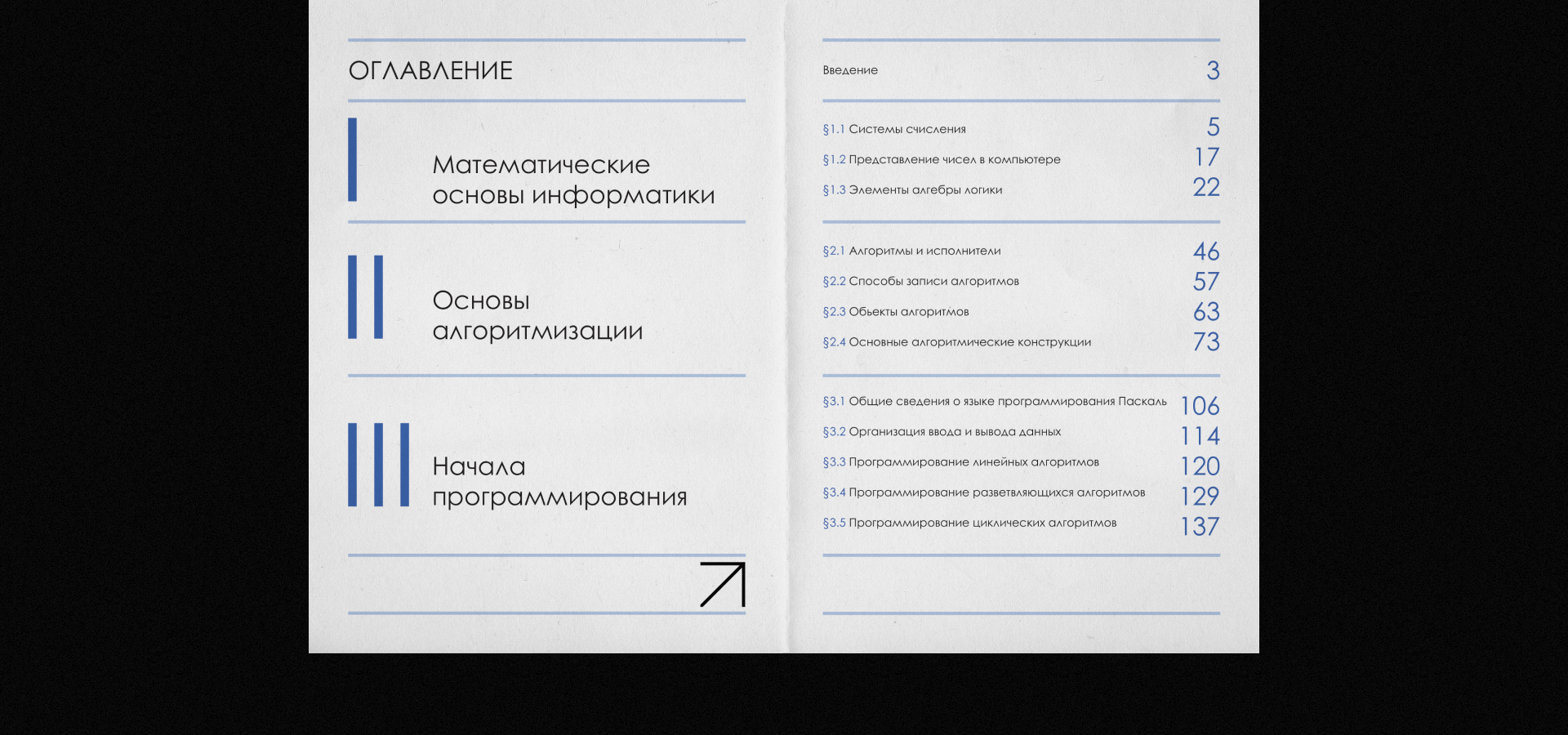 ОГЛАВЛЕНИЕ

I Математические основы информатики

II Основы алгоритмизации

III Начала программирования

Введение 3

§1.1 Системы счисления 5
§1.2 Представление чисел в компьютере 17
§1.3 Элементы алгебры логики 22

§2.1 Алгоритмы и исполнители 46
§2.2 Способы записи алгоритмов 57
§2.3 Объекты алгоритмов 63
§2.4 Основные алгоритмические конструкции 73

§3.1 Общие сведения о языке программирования Паскаль 106
§3.2 Организация ввода и вывода данных 114
§3.3 Программирование линейных алгоритмов 120
§3.4 Программирование разветвляющихся алгоритмов 129
§3.5 Программирование циклических алгоритмов 137